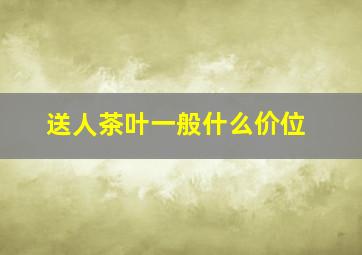 送人茶叶一般什么价位